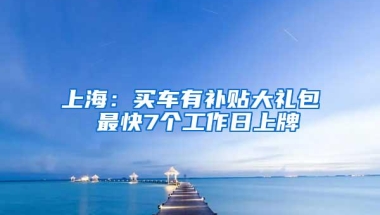 上海：买车有补贴大礼包
最快7个工作日上牌